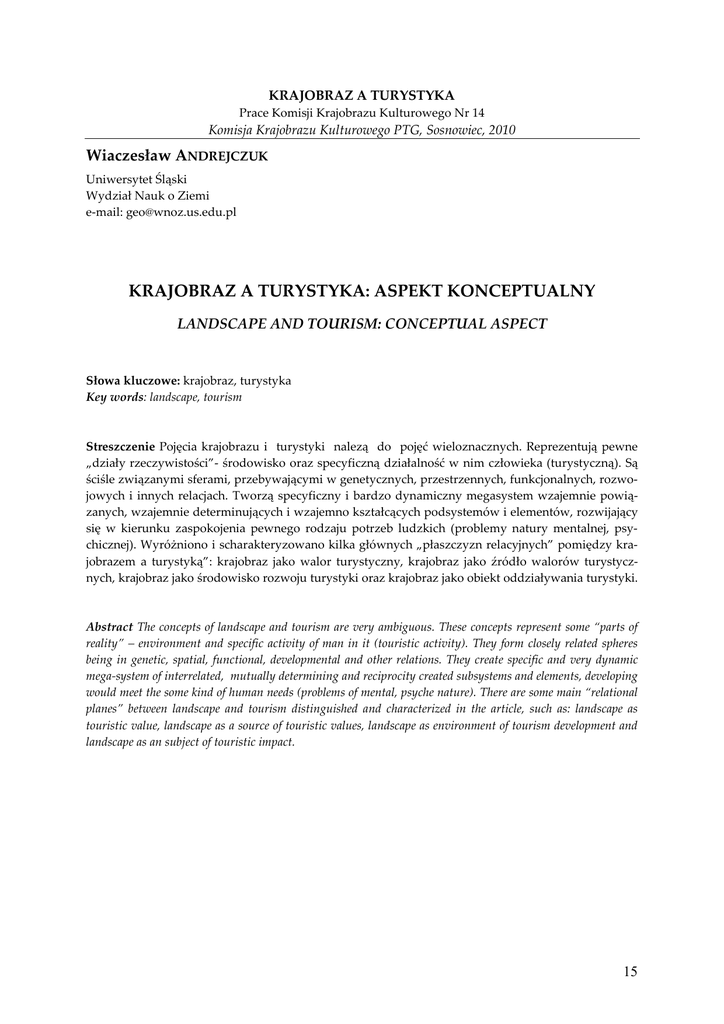 KRAJOBRAZ A TURYSTYKA
Prace Komisji Krajobrazu Kulturowego Nr 14
Komisja Krajobrazu Kulturowego PTG, Sosnowiec, 2010

Wiaczesław ANDREJCZUK
Uniwersytet Śląski
Wydział Nauk o Ziemi
e-mail: geo@wnoz.us.edu.pl

KRAJOBRAZ A TURYSTYKA: ASPEKT KONCEPTUALNY

LANDSCAPE AND TOURISM: CONCEPTUAL ASPECT

Słowa kluczowe: krajobraz, turystyka
Key words: landscape, tourism

Streszczenie Pojęcia krajobrazu i turystyki należą do pojęć wieloznacznych. Reprezentują pewne „działy rzeczywistości"- środowisko oraz specyficzną działalność w nim człowieka (turystyczną). Są ściśle związanymi sferami, przebywającymi w genetycznych, przestrzennych, funkcjonalnych, rozwojowych i innych relacjach. Tworzą specyficzny i bardzo dynamiczny megasystem wzajemnie powiązanych, wzajemnie determinujących i wzajemno kształcących podsystemów i elementów, rozwijający się w kierunku zaspokojenia pewnego rodzaju potrzeb ludzkich (problemy natury mentalnej, psychicznej). Wyróżniono i scharakteryzowano kilka głównych „płaszczyzn relacyjnych" pomiędzy krajobrazem a turystyką": krajobraz jako walor turystyczny, krajobraz jako źródło walorów turystycznych, krajobraz jako środowisko rozwoju turystyki oraz krajobraz jako obiekt oddziaływania turystyki.

Abstract The concepts of landscape and tourism are very ambiguous. These concepts represent some "parts of reality" – environment and specific activity of man in it (touristic activity). They form closely related spheres being in genetic, spatial, functional, developmental and other relations. They create specific and very dynamic mega-system of interrelated, mutually determining and reciprocity created subsystems and elements, developing would meet the some kind of human needs (problems of mental, psyche nature). There are some main "relational planes" between landscape and tourism distinguished and characterized in the article, such as: landscape as touristic value, landscape as a source of touristic values, landscape as environment of tourism development and landscape as an subject of touristic impact.

15